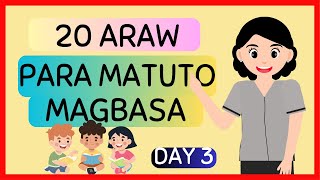 20 ARAW

PARA MATUTO MAGBASA

DAY 3